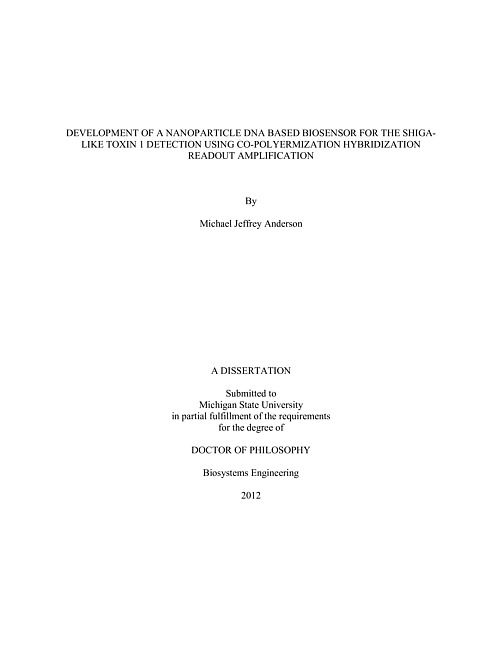 DEVELOPMENT OF A NANOPARTICLE DNA BASED BIOSENSOR FOR THE SHIGA-LIKE TOXIN 1 DETECTION USING CO-POLYERMIZATION HYBRIDIZATION READOUT AMPLIFICATION

By

Michael Jeffrey Anderson

A DISSERTATION

Submitted to
Michigan State University
in partial fulfillment of the requirements
for the degree of

DOCTOR OF PHILOSOPHY

Biosystems Engineering

2012